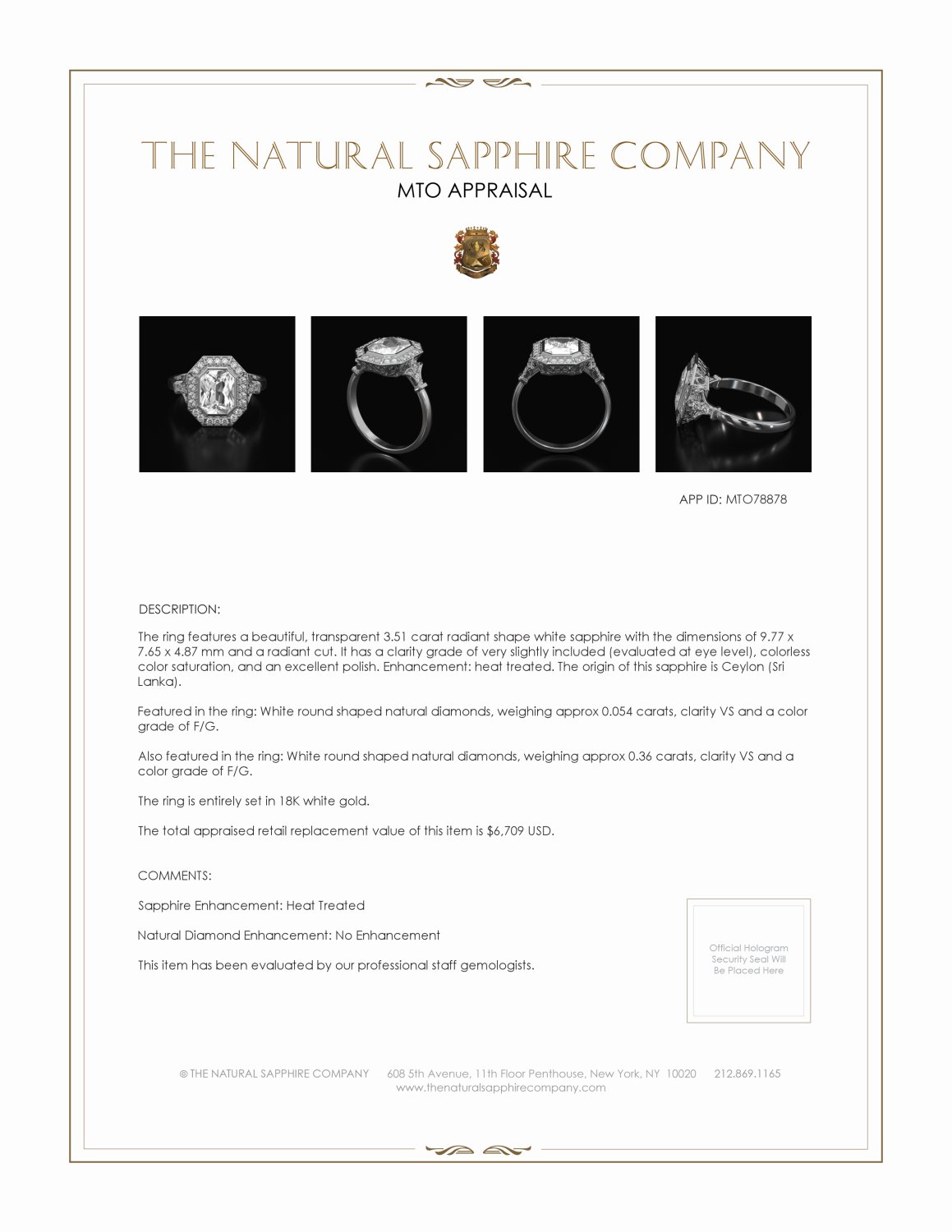 THE NATURAL SAPPHIRE COMPANY
MTO APPRAISAL

APP ID: MTO78878

DESCRIPTION:

The ring features a beautiful, transparent 3.51 carat radiant shape white sapphire with the dimensions of 9.77 x 7.65 x 4.87 mm and a radiant cut. It has a clarity grade of very slightly included (evaluated at eye level), colorless color saturation, and an excellent polish. Enhancement: heat treated. The origin of this sapphire is Ceylon (Sri Lanka).

Featured in the ring: White round shaped natural diamonds, weighing approx 0.054 carats, clarity VS and a color grade of F/G.

Also featured in the ring: White round shaped natural diamonds, weighing approx 0.36 carats, clarity VS and a color grade of F/G.

The ring is entirely set in 18K white gold.

The total appraised retail replacement value of this item is $6,709 USD.

COMMENTS:

Sapphire Enhancement: Heat Treated

Natural Diamond Enhancement: No Enhancement

This item has been evaluated by our professional staff gemologists.

Official Hologram Security Seal Will Be Placed Here

© THE NATURAL SAPPHIRE COMPANY 608 5th Avenue, 11th Floor Penthouse, New York, NY 10020 212.869.1165
www.thenaturalsapphirecompany.com